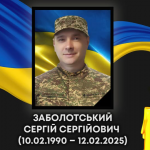 ЗАБОЛОТСЬКИЙ
СЕРГІЙ СЕРГІЙОВИЧ
(10.02.1990 – 12.02.2025)